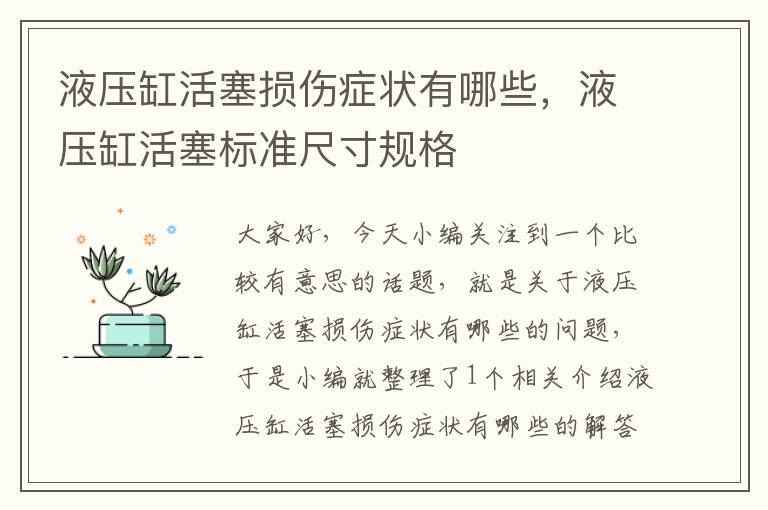 液压缸活塞损伤症状有哪些，液压缸活塞标准尺寸规格

大家好，今天小编关注到一个比较有意思的话题，就是关于液压缸活塞损伤症状有哪些的问题，于是小编就整理了1个相关介绍液压缸活塞损伤症状有哪些的解答